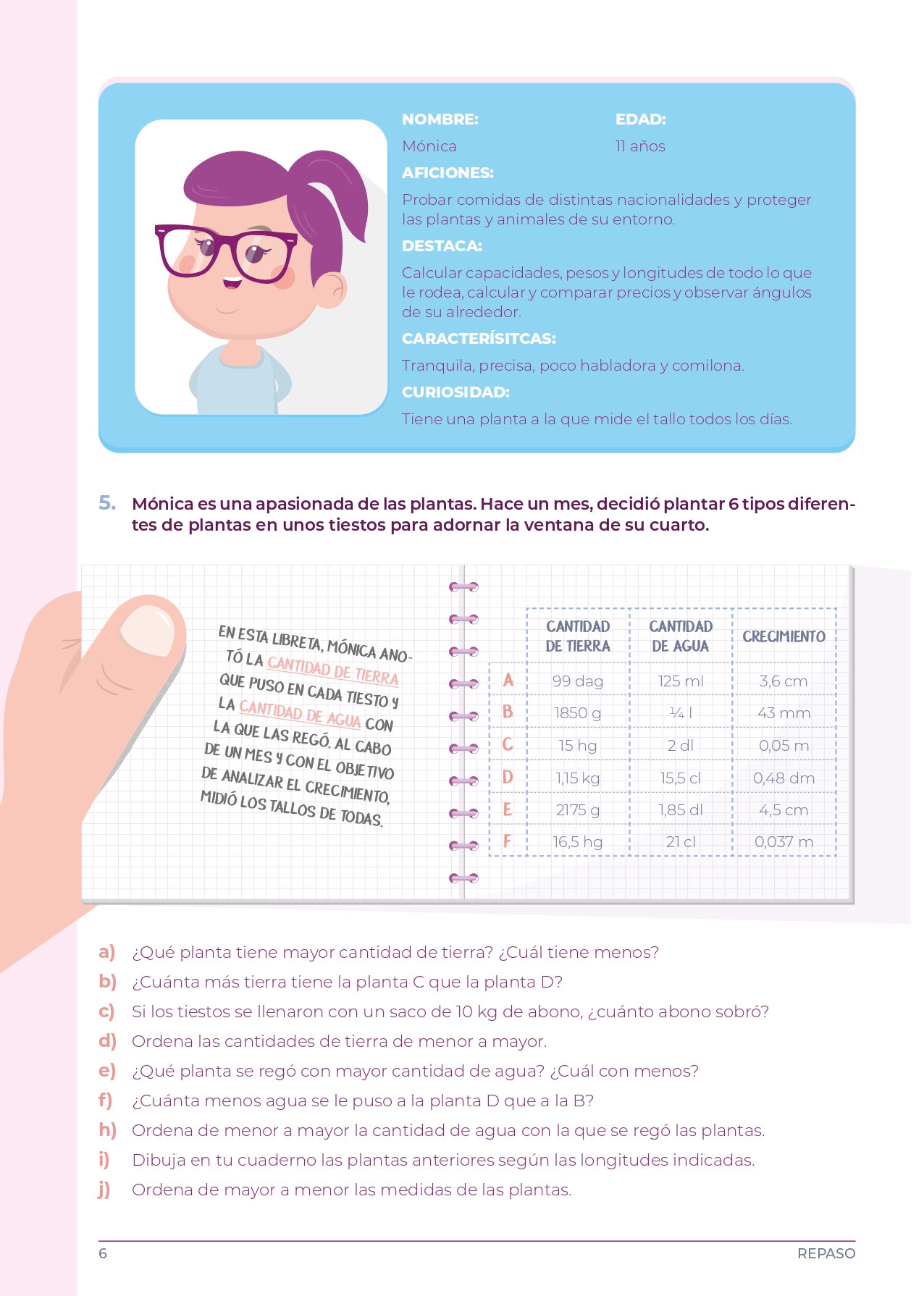 NOMBRE:
Mónica

EDAD:
11 años

AFICIONES:
Probar comidas de distintas nacionalidades y proteger las plantas y animales de su entorno.

DESTACA:
Calcular capacidades, pesos y longitudes de todo lo que le rodea, calcular y comparar precios y observar ángulos de su alrededor.

CARACTERÍSITCAS:
Tranquila, precisa, poco habladora y comilona.

CURIOSIDAD:
Tiene una planta a la que mide el tallo todos los días.

5. Mónica es una apasionada de las plantas. Hace un mes, decidió plantar 6 tipos diferentes de plantas en unos tiestos para adornar la ventana de su cuarto.

EN ESTA LIBRETA, MÓNICA ANOTÓ LA CANTIDAD DE TIERRA QUE PUSO EN CADA TIESTO Y LA CANTIDAD DE AGUA CON LA QUE LAS REGÓ. AL CABO DE UN MES Y CON EL OBJETIVO DE ANALIZAR EL CRECIMIENTO, MIDIÓ LOS TALLOS DE TODAS.

| | CANTIDAD DE TIERRA | CANTIDAD DE AGUA | CRECIMIENTO |
|---|---|---|---|
| A | 99 dag | 125 ml | 3,6 cm |
| B | 1850 g | ¼ l | 43 mm |
| C | 15 hg | 2 dl | 0,05 m |
| D | 1,15 kg | 15,5 cl | 0,48 dm |
| E | 2175 g | 1,85 dl | 4,5 cm |
| F | 16,5 hg | 21 cl | 0,037 m |

a) ¿Qué planta tiene mayor cantidad de tierra? ¿Cuál tiene menos?
b) ¿Cuánta más tierra tiene la planta C que la planta D?
c) Si los tiestos se llenaron con un saco de 10 kg de abono, ¿cuánto abono sobró?
d) Ordena las cantidades de tierra de menor a mayor.
e) ¿Qué planta se regó con mayor cantidad de agua? ¿Cuál con menos?
f) ¿Cuánta menos agua se le puso a la planta D que a la B?
h) Ordena de menor a mayor la cantidad de agua con la que se regó las plantas.
i) Dibuja en tu cuaderno las plantas anteriores según las longitudes indicadas.
j) Ordena de mayor a menor las medidas de las plantas.

6 REPASO